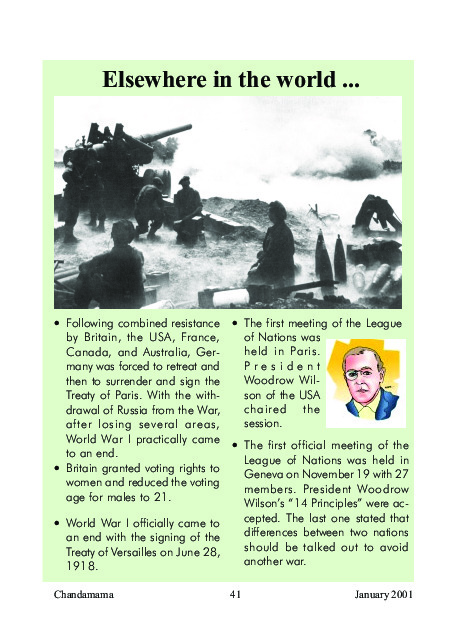 Elsewhere in the world ...

• Following combined resistance by Britain, the USA, France, Canada, and Australia, Germany was forced to retreat and then to surrender and sign the Treaty of Paris. With the withdrawal of Russia from the War, after losing several areas, World War I practically came to an end.

• Britain granted voting rights to women and reduced the voting age for males to 21.

• World War I officially came to an end with the signing of the Treaty of Versailles on June 28, 1918.

• The first meeting of the League of Nations was held in Paris. President Woodrow Wilson of the USA chaired the session.

• The first official meeting of the League of Nations was held in Geneva on November 19 with 27 members. President Woodrow Wilson's "14 Principles" were accepted. The last one stated that differences between two nations should be talked out to avoid another war.

Chandamama 41 January 2001